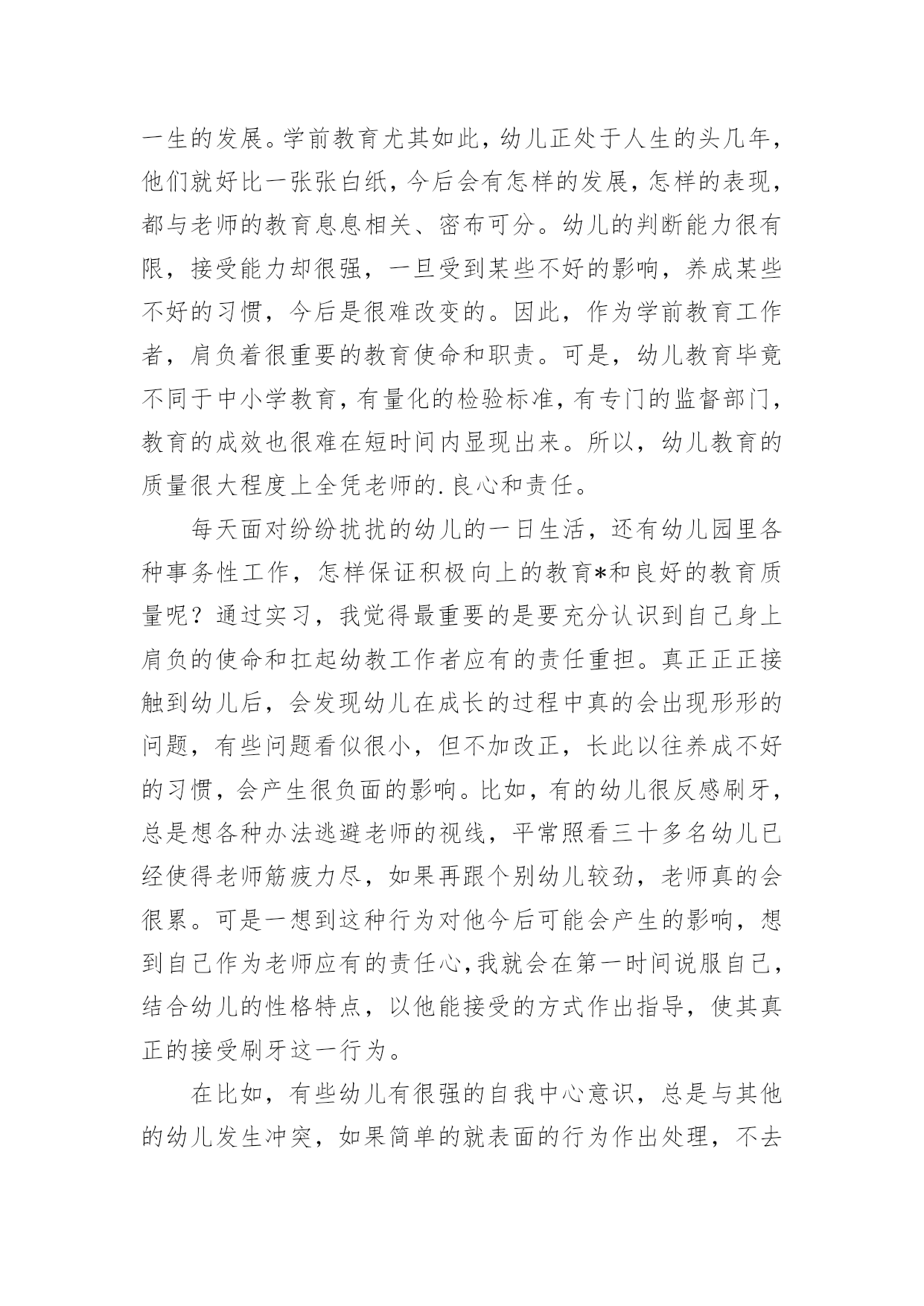 一生的发展。学前教育尤其如此，幼儿正处于人生的头几年，他们就好比一张张白纸，今后会有怎样的发展，怎样的表现，都与老师的教育息息相关、密布可分。幼儿的判断能力很有限，接受能力却很强，一旦受到某些不好的影响，养成某些不好的习惯，今后是很难改变的。因此，作为学前教育工作者，肩负着很重要的教育使命和职责。可是，幼儿教育毕竟不同于中小学教育，有量化的检验标准，有专门的监督部门，教育的成效也很难在短时间内显现出来。所以，幼儿教育的质量很大程度上全凭老师的.良心和责任。

每天面对纷纷扰扰的幼儿的一日生活，还有幼儿园里各种事务性工作，怎样保证积极向上的教育*和良好的教育质量呢？通过实习，我觉得最重要的是要充分认识到自己身上肩负的使命和扛起幼教工作者应有的责任重担。真正正正接触到幼儿后，会发现幼儿在成长的过程中真的会出现形形的问题，有些问题看似很小，但不加改正，长此以往养成不好的习惯，会产生很负面的影响。比如，有的幼儿很反感刷牙，总是想各种办法逃避老师的视线，平常照看三十多名幼儿已经使得老师筋疲力尽，如果再跟个别幼儿较劲，老师真的会很累。可是一想到这种行为对他今后可能会产生的影响，想到自己作为老师应有的责任心，我就会在第一时间说服自己，结合幼儿的性格特点，以他能接受的方式作出指导，使其真正的接受刷牙这一行为。

在比如，有些幼儿有很强的自我中心意识，总是与其他的幼儿发生冲突，如果简单的就表面的行为作出处理，不去